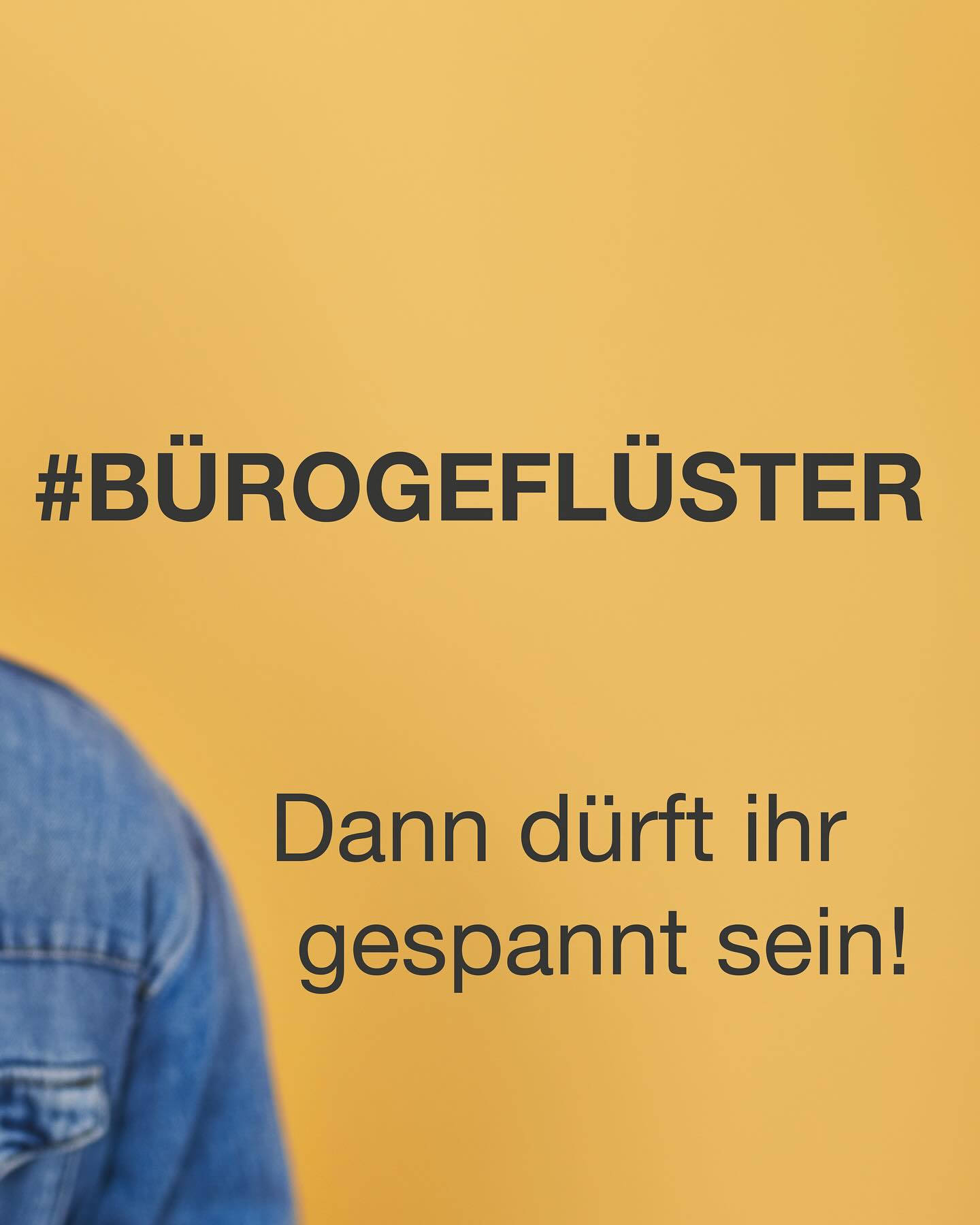 #BÜROGEFLÜSTER

Dann dürft ihr gespannt sein!